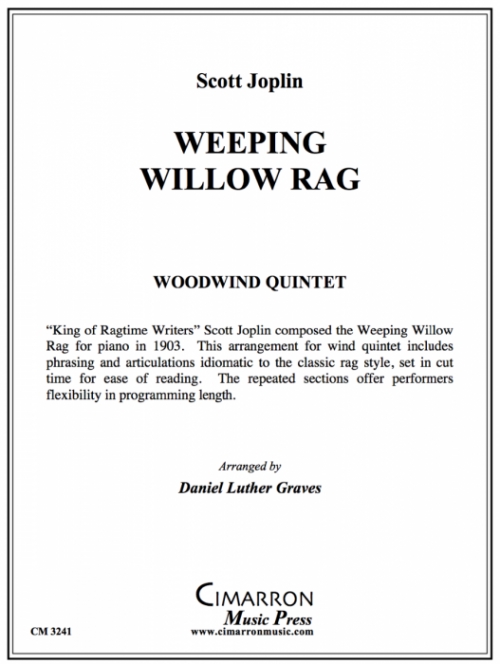 Scott Joplin

WEEPING
WILLOW RAG

WOODWIND QUINTET

"King of Ragtime Writers" Scott Joplin composed the Weeping Willow Rag for piano in 1903. This arrangement for wind quintet includes phrasing and articulations idiomatic to the classic rag style, set in cut time for ease of reading. The repeated sections offer performers flexibility in programming length.

Arranged by

Daniel Luther Graves

CIMARRON
Music Press
www.cimarronmusic.com

CM 3241